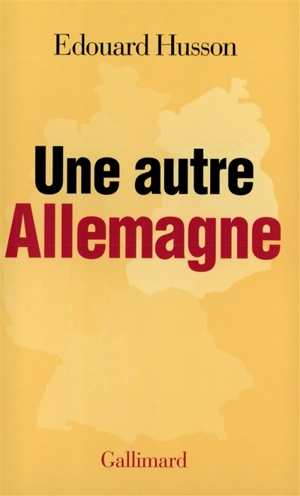 Edouard Husson

Une autre
Allemagne

Gallimard